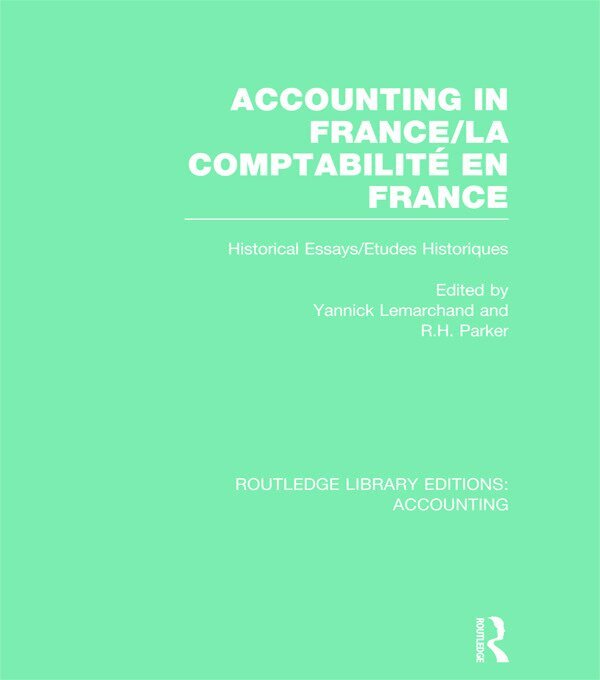 ACCOUNTING IN FRANCE/LA COMPTABILITÉ EN FRANCE

Historical Essays/Etudes Historiques

Edited by
Yannick Lemarchand and
R.H. Parker

ROUTLEDGE LIBRARY EDITIONS: ACCOUNTING

ROUTLEDGE